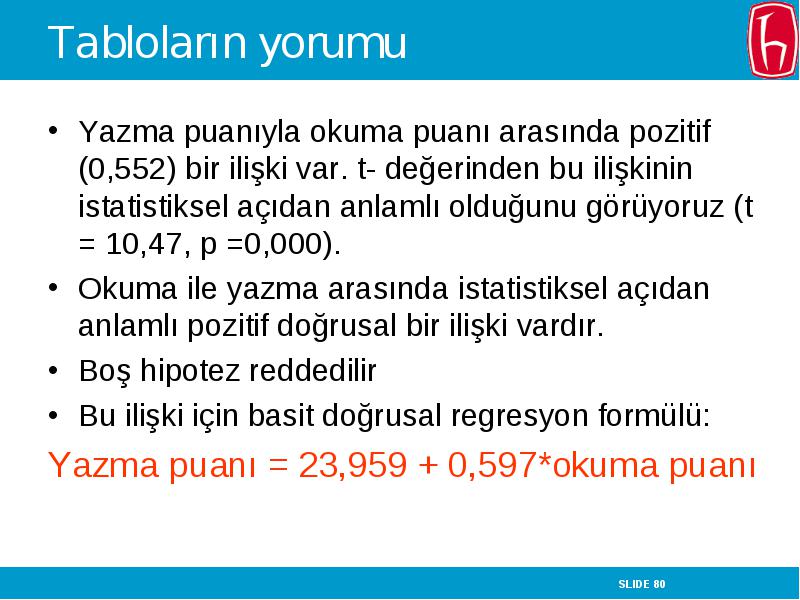 Tabloların yorumu

• Yazma puanıyla okuma puanı arasında pozitif (0,552) bir ilişki var. t- değerinden bu ilişkinin istatistiksel açıdan anlamlı olduğunu görüyoruz (t = 10,47, p =0,000).

• Okuma ile yazma arasında istatistiksel açıdan anlamlı pozitif doğrusal bir ilişki vardır.

• Boş hipotez reddedilir

• Bu ilişki için basit doğrusal regresyon formülü:

Yazma puanı = 23,959 + 0,597*okuma puanı

SLIDE 80